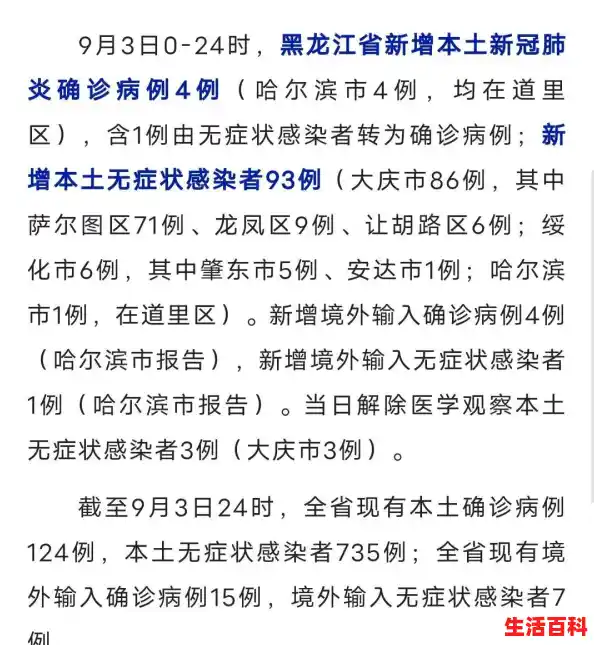 9月3日0-24时，黑龙江省新增本土新冠肺炎确诊病例4例（哈尔滨市4例，均在道里区），含1例由无症状感染者转为确诊病例；新增本土无症状感染者93例（大庆市86例，其中萨尔图区71例、龙凤区9例、让胡路区6例；绥化市6例，其中肇东市5例、安达市1例；哈尔滨市1例，在道里区）。新增境外输入确诊病例4例（哈尔滨市报告），新增境外输入无症状感染者1例（哈尔滨市报告）。当日解除医学观察本土无症状感染者3例（大庆市3例）。

截至9月3日24时，全省现有本土确诊病例124例，本土无症状感染者735例；全省现有境外输入确诊病例15例，境外输入无症状感染者7例

生活百科